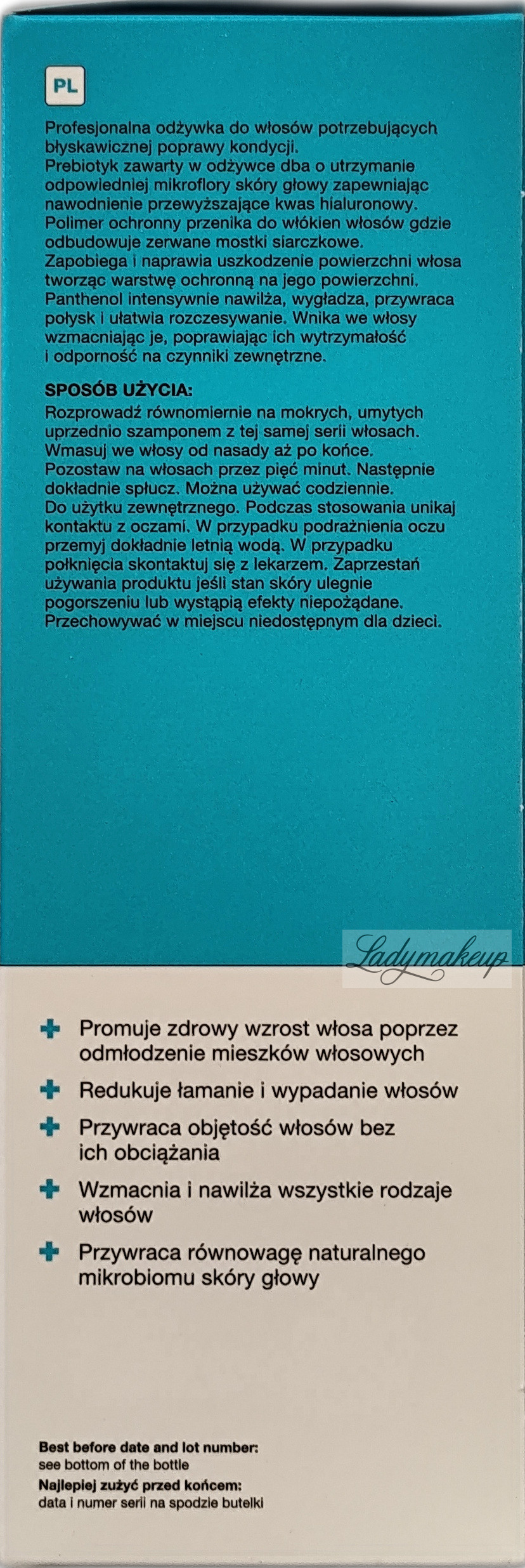 PL

Profesjonalna odżywka do włosów potrzebujących błyskawicznej poprawy kondycji.
Prebiotyk zawarty w odżywce dba o utrzymanie odpowiedniej mikroflory skóry głowy zapewniając nawodnienie przewyższające kwas hialuronowy.
Polimer ochronny przenika do włókien włosów gdzie odbudowuje zerwane mostki siarczkowe.
Zapobiega i naprawia uszkodzenie powierzchni włosa tworząc warstwę ochronną na jego powierzchni.
Panthenol intensywnie nawilża, wygładza, przywraca połysk i ułatwia rozczesywanie. Wnika we włosy wzmacniając je, poprawiając ich wytrzymałość i odporność na czynniki zewnętrzne.

SPOSÓB UŻYCIA:
Rozprowadź równomiernie na mokrych, umytych uprzednio szamponem z tej samej serii włosach.
Wmasuj we włosy od nasady aż po końce.
Pozostaw na włosach przez pięć minut. Następnie dokładnie spłucz. Można używać codziennie.
Do użytku zewnętrznego. Podczas stosowania unikaj kontaktu z oczami. W przypadku podrażnienia oczu przemyj dokładnie letnią wodą. W przypadku połknięcia skontaktuj się z lekarzem. Zaprzestań używania produktu jeśli stan skóry ulegnie pogorszeniu lub wystąpią efekty niepożądane.
Przechowywać w miejscu niedostępnym dla dzieci.

Ladymakeup

Promuje zdrowy wzrost włosa poprzez odmłodzenie mieszków włosowych

Redukuje łamanie i wypadanie włosów

Przywraca objętość włosów bez ich obciążania

Wzmacnia i nawilża wszystkie rodzaje włosów

Przywraca równowagę naturalnego mikrobiomu skóry głowy

Best before date and lot number:
see bottom of the bottle
Najlepiej zużyć przed końcem:
data i numer serii na spodzie butelki